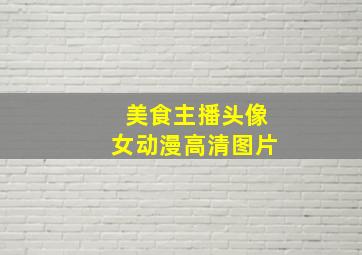 美食主播头像
女动漫高清图片